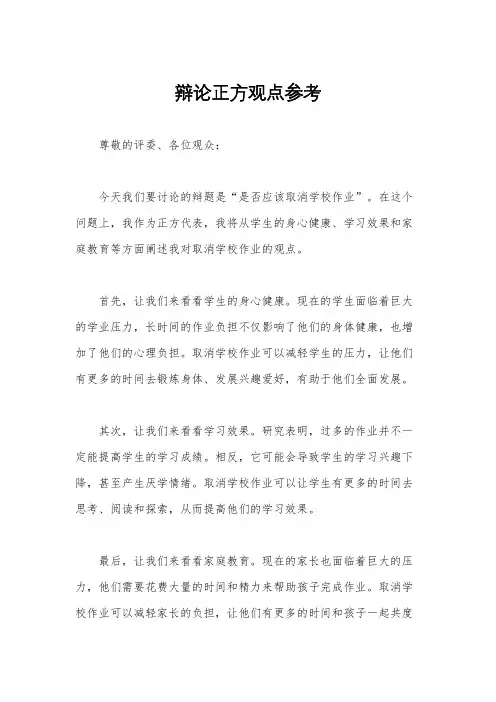 辩论正方观点参考

尊敬的评委、各位观众：

今天我们要讨论的辩题是“是否应该取消学校作业”。在这个问题上，我作为正方代表，我将从学生的身心健康、学习效果和家庭教育等方面阐述我对取消学校作业的观点。

首先，让我们来看看学生的身心健康。现在的学生面临着巨大的学业压力，长时间的作业负担不仅影响了他们的身体健康，也增加了他们的心理负担。取消学校作业可以减轻学生的压力，让他们有更多的时间去锻炼身体、发展兴趣爱好，有助于他们全面发展。

其次，让我们来看看学习效果。研究表明，过多的作业并不一定能提高学生的学习成绩。相反，它可能会导致学生的学习兴趣下降，甚至产生厌学情绪。取消学校作业可以让学生有更多的时间去思考、阅读和探索，从而提高他们的学习效果。

最后，让我们来看看家庭教育。现在的家长也面临着巨大的压力，他们需要花费大量的时间和精力来帮助孩子完成作业。取消学校作业可以减轻家长的负担，让他们有更多的时间和孩子一起共度